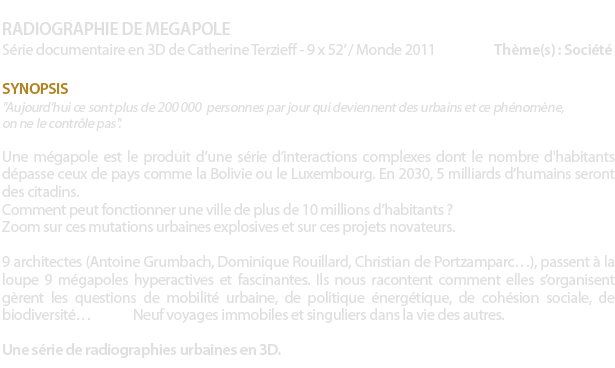 RADIOGRAPHIE DE MEGAPOLE
Série documentaire en 3D de Catherine Terzieff - 9 x 52' / Monde 2011 Thème(s) : Société

SYNOPSIS
"Aujourd'hui ce sont plus de 200 000 personnes par jour qui deviennent des urbains et ce phénomène, on ne le contrôle pas".

Une mégapole est le produit d'une série d'interactions complexes dont le nombre d'habitants dépasse ceux de pays comme la Bolivie ou le Luxembourg. En 2030, 5 milliards d'humains seront des citadins.
Comment peut fonctionner une ville de plus de 10 millions d'habitants ?
Zoom sur ces mutations urbaines explosives et sur ces projets novateurs.

9 architectes (Antoine Grumbach, Dominique Rouillard, Christian de Portzamparc…), passent à la loupe 9 mégapoles hyperactives et fascinantes. Ils nous racontent comment elles s'organisent gèrent les questions de mobilité urbaine, de politique énergétique, de cohésion sociale, de biodiversité… Neuf voyages immobiles et singuliers dans la vie des autres.

Une série de radiographies urbaines en 3D.